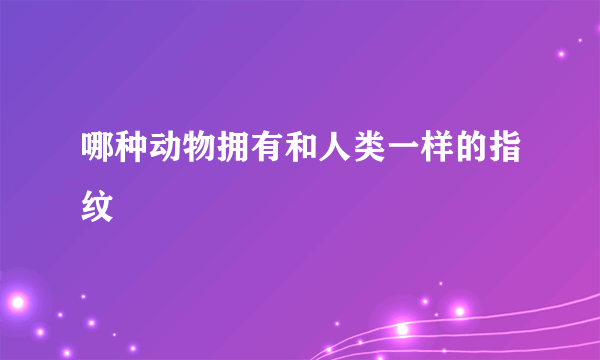 哪种动物拥有和人类一样的指纹